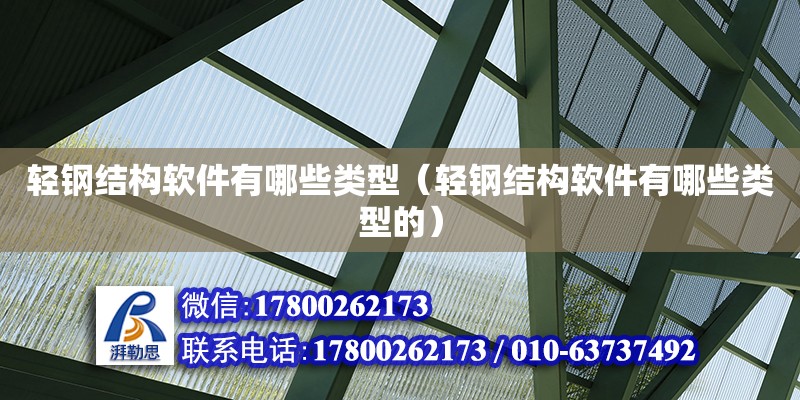 轻钢结构软件有哪些类型（轻钢结构软件有哪些类型的）

湃勒思

微信:17800262173
联系电话:17800262173 / 010-63737492